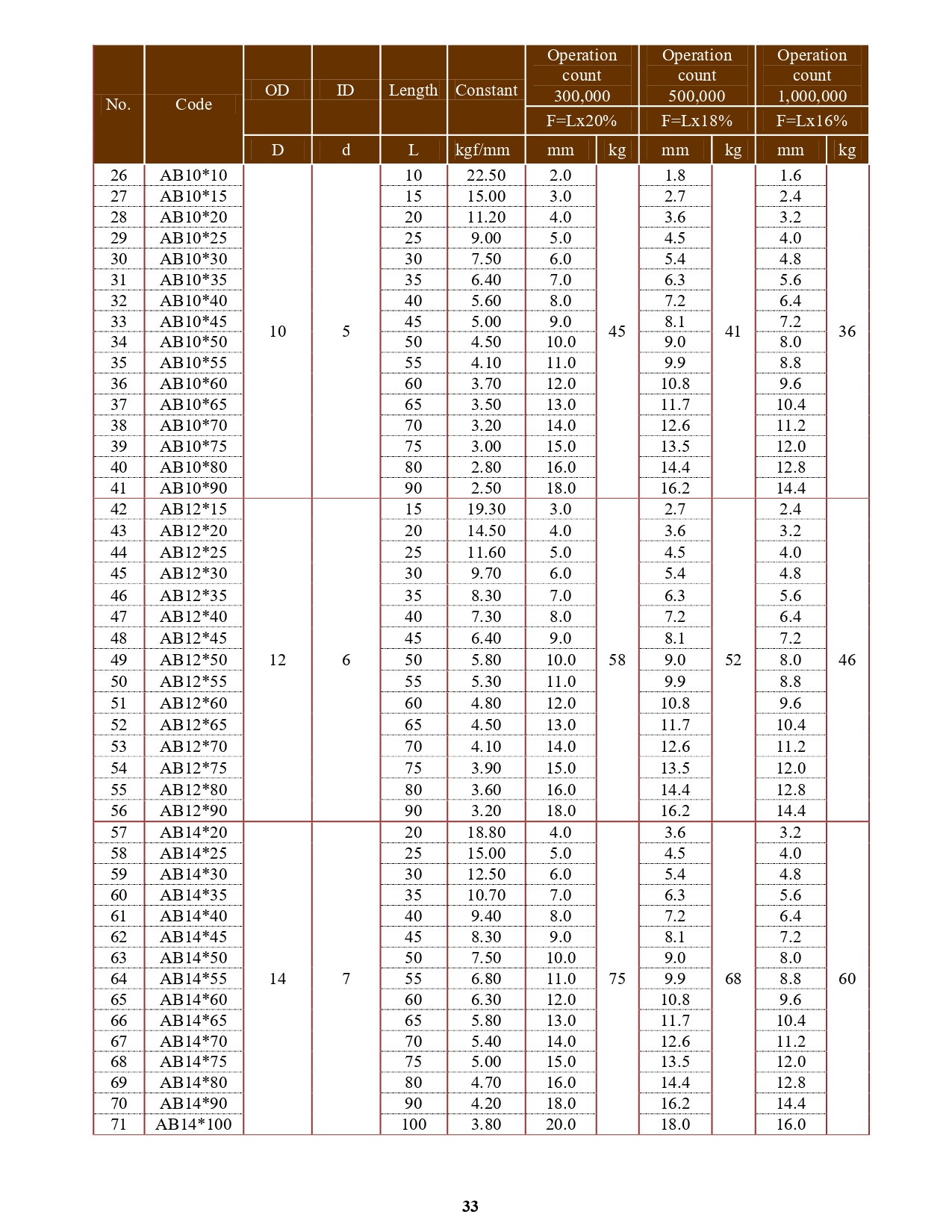 | No. | Code | OD | ID | Length | Constant | Operation count 300,000 | | Operation count 500,000 | | Operation count 1,000,000 | |
|---|---|---|---|---|---|---|---|---|---|---|---|
| | | | | | | F=Lx20% | | F=Lx18% | | F=Lx16% | |
| | | D | d | L | kgf/mm | mm | kg | mm | kg | mm | kg |
| 26 | AB10*10 | 10 | 5 | 10 | 22.50 | 2.0 | 45 | 1.8 | 41 | 1.6 | 36 |
| 27 | AB10*15 | | | 15 | 15.00 | 3.0 | | 2.7 | | 2.4 | |
| 28 | AB10*20 | | | 20 | 11.20 | 4.0 | | 3.6 | | 3.2 | |
| 29 | AB10*25 | | | 25 | 9.00 | 5.0 | | 4.5 | | 4.0 | |
| 30 | AB10*30 | | | 30 | 7.50 | 6.0 | | 5.4 | | 4.8 | |
| 31 | AB10*35 | | | 35 | 6.40 | 7.0 | | 6.3 | | 5.6 | |
| 32 | AB10*40 | | | 40 | 5.60 | 8.0 | | 7.2 | | 6.4 | |
| 33 | AB10*45 | | | 45 | 5.00 | 9.0 | | 8.1 | | 7.2 | |
| 34 | AB10*50 | | | 50 | 4.50 | 10.0 | | 9.0 | | 8.0 | |
| 35 | AB10*55 | | | 55 | 4.10 | 11.0 | | 9.9 | | 8.8 | |
| 36 | AB10*60 | | | 60 | 3.70 | 12.0 | | 10.8 | | 9.6 | |
| 37 | AB10*65 | | | 65 | 3.50 | 13.0 | | 11.7 | | 10.4 | |
| 38 | AB10*70 | | | 70 | 3.20 | 14.0 | | 12.6 | | 11.2 | |
| 39 | AB10*75 | | | 75 | 3.00 | 15.0 | | 13.5 | | 12.0 | |
| 40 | AB10*80 | | | 80 | 2.80 | 16.0 | | 14.4 | | 12.8 | |
| 41 | AB10*90 | | | 90 | 2.50 | 18.0 | | 16.2 | | 14.4 | |
| 42 | AB12*15 | 12 | 6 | 15 | 19.30 | 3.0 | 58 | 2.7 | 52 | 2.4 | 46 |
| 43 | AB12*20 | | | 20 | 14.50 | 4.0 | | 3.6 | | 3.2 | |
| 44 | AB12*25 | | | 25 | 11.60 | 5.0 | | 4.5 | | 4.0 | |
| 45 | AB12*30 | | | 30 | 9.70 | 6.0 | | 5.4 | | 4.8 | |
| 46 | AB12*35 | | | 35 | 8.30 | 7.0 | | 6.3 | | 5.6 | |
| 47 | AB12*40 | | | 40 | 7.30 | 8.0 | | 7.2 | | 6.4 | |
| 48 | AB12*45 | | | 45 | 6.40 | 9.0 | | 8.1 | | 7.2 | |
| 49 | AB12*50 | | | 50 | 5.80 | 10.0 | | 9.0 | | 8.0 | |
| 50 | AB12*55 | | | 55 | 5.30 | 11.0 | | 9.9 | | 8.8 | |
| 51 | AB12*60 | | | 60 | 4.80 | 12.0 | | 10.8 | | 9.6 | |
| 52 | AB12*65 | | | 65 | 4.50 | 13.0 | | 11.7 | | 10.4 | |
| 53 | AB12*70 | | | 70 | 4.10 | 14.0 | | 12.6 | | 11.2 | |
| 54 | AB12*75 | | | 75 | 3.90 | 15.0 | | 13.5 | | 12.0 | |
| 55 | AB12*80 | | | 80 | 3.60 | 16.0 | | 14.4 | | 12.8 | |
| 56 | AB12*90 | | | 90 | 3.20 | 18.0 | | 16.2 | | 14.4 | |
| 57 | AB14*20 | 14 | 7 | 20 | 18.80 | 4.0 | 75 | 3.6 | 68 | 3.2 | 60 |
| 58 | AB14*25 | | | 25 | 15.00 | 5.0 | | 4.5 | | 4.0 | |
| 59 | AB14*30 | | | 30 | 12.50 | 6.0 | | 5.4 | | 4.8 | |
| 60 | AB14*35 | | | 35 | 10.70 | 7.0 | | 6.3 | | 5.6 | |
| 61 | AB14*40 | | | 40 | 9.40 | 8.0 | | 7.2 | | 6.4 | |
| 62 | AB14*45 | | | 45 | 8.30 | 9.0 | | 8.1 | | 7.2 | |
| 63 | AB14*50 | | | 50 | 7.50 | 10.0 | | 9.0 | | 8.0 | |
| 64 | AB14*55 | | | 55 | 6.80 | 11.0 | | 9.9 | | 8.8 | |
| 65 | AB14*60 | | | 60 | 6.30 | 12.0 | | 10.8 | | 9.6 | |
| 66 | AB14*65 | | | 65 | 5.80 | 13.0 | | 11.7 | | 10.4 | |
| 67 | AB14*70 | | | 70 | 5.40 | 14.0 | | 12.6 | | 11.2 | |
| 68 | AB14*75 | | | 75 | 5.00 | 15.0 | | 13.5 | | 12.0 | |
| 69 | AB14*80 | | | 80 | 4.70 | 16.0 | | 14.4 | | 12.8 | |
| 70 | AB14*90 | | | 90 | 4.20 | 18.0 | | 16.2 | | 14.4 | |
| 71 | AB14*100 | | | 100 | 3.80 | 20.0 | | 18.0 | | 16.0 | |

33